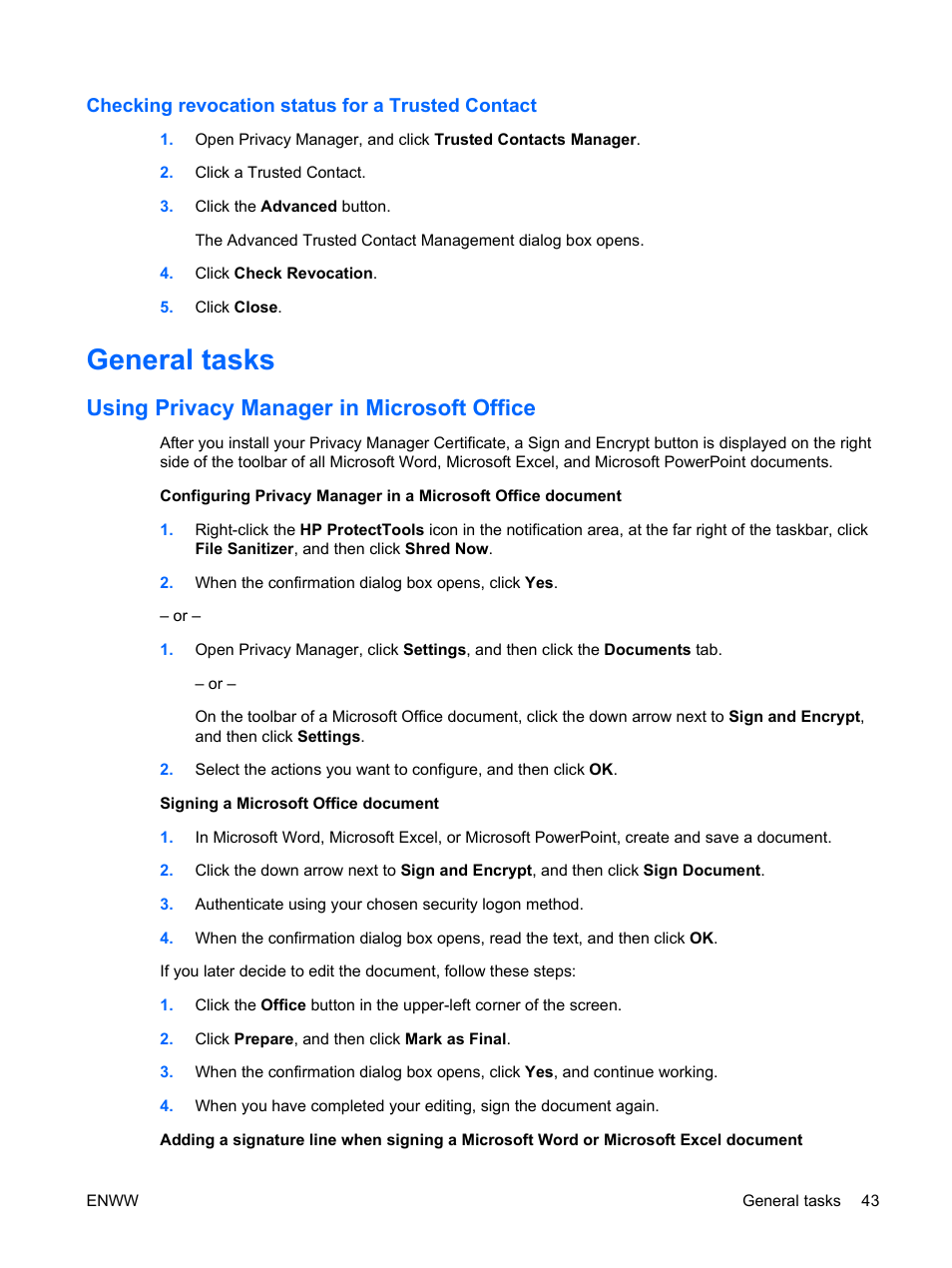 Checking revocation status for a Trusted Contact

1. Open Privacy Manager, and click Trusted Contacts Manager.

2. Click a Trusted Contact.

3. Click the Advanced button.

The Advanced Trusted Contact Management dialog box opens.

4. Click Check Revocation.

5. Click Close.

General tasks

Using Privacy Manager in Microsoft Office

After you install your Privacy Manager Certificate, a Sign and Encrypt button is displayed on the right side of the toolbar of all Microsoft Word, Microsoft Excel, and Microsoft PowerPoint documents.

Configuring Privacy Manager in a Microsoft Office document

1. Right-click the HP ProtectTools icon in the notification area, at the far right of the taskbar, click File Sanitizer, and then click Shred Now.

2. When the confirmation dialog box opens, click Yes.

– or –

1. Open Privacy Manager, click Settings, and then click the Documents tab.

– or –

On the toolbar of a Microsoft Office document, click the down arrow next to Sign and Encrypt, and then click Settings.

2. Select the actions you want to configure, and then click OK.

Signing a Microsoft Office document

1. In Microsoft Word, Microsoft Excel, or Microsoft PowerPoint, create and save a document.

2. Click the down arrow next to Sign and Encrypt, and then click Sign Document.

3. Authenticate using your chosen security logon method.

4. When the confirmation dialog box opens, read the text, and then click OK.

If you later decide to edit the document, follow these steps:

1. Click the Office button in the upper-left corner of the screen.

2. Click Prepare, and then click Mark as Final.

3. When the confirmation dialog box opens, click Yes, and continue working.

4. When you have completed your editing, sign the document again.

Adding a signature line when signing a Microsoft Word or Microsoft Excel document

ENWW

General tasks 43